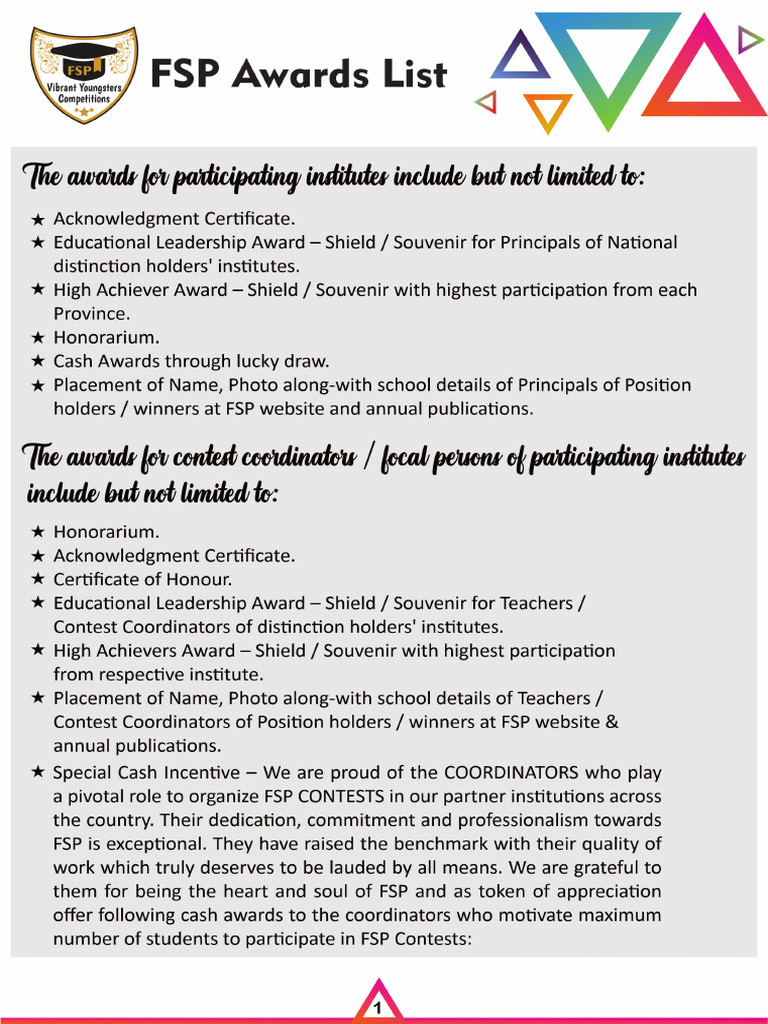 FSP
Vibrant Youngsters Competitions

FSP Awards List

The awards for participating institutes include but not limited to:

★ Acknowledgment Certificate.
★ Educational Leadership Award – Shield / Souvenir for Principals of National distinction holders' institutes.
★ High Achiever Award – Shield / Souvenir with highest participation from each Province.
★ Honorarium.
★ Cash Awards through lucky draw.
★ Placement of Name, Photo along-with school details of Principals of Position holders / winners at FSP website and annual publications.

The awards for contest coordinators / focal persons of participating institutes include but not limited to:

★ Honorarium.
★ Acknowledgment Certificate.
★ Certificate of Honour.
★ Educational Leadership Award – Shield / Souvenir for Teachers / Contest Coordinators of distinction holders' institutes.
★ High Achievers Award – Shield / Souvenir with highest participation from respective institute.
★ Placement of Name, Photo along-with school details of Teachers / Contest Coordinators of Position holders / winners at FSP website & annual publications.
★ Special Cash Incentive – We are proud of the COORDINATORS who play a pivotal role to organize FSP CONTESTS in our partner institutions across the country. Their dedication, commitment and professionalism towards FSP is exceptional. They have raised the benchmark with their quality of work which truly deserves to be lauded by all means. We are grateful to them for being the heart and soul of FSP and as token of appreciation offer following cash awards to the coordinators who motivate maximum number of students to participate in FSP Contests:

1